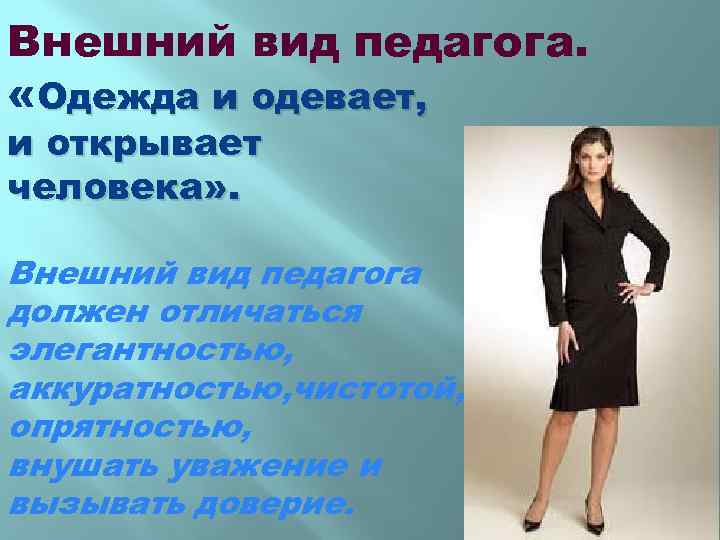 Внешний вид педагога.

«Одежда и одевает, и открывает человека».

Внешний вид педагога должен отличаться элегантностью, аккуратностью,чистотой, опрятностью, внушать уважение и вызывать доверие.